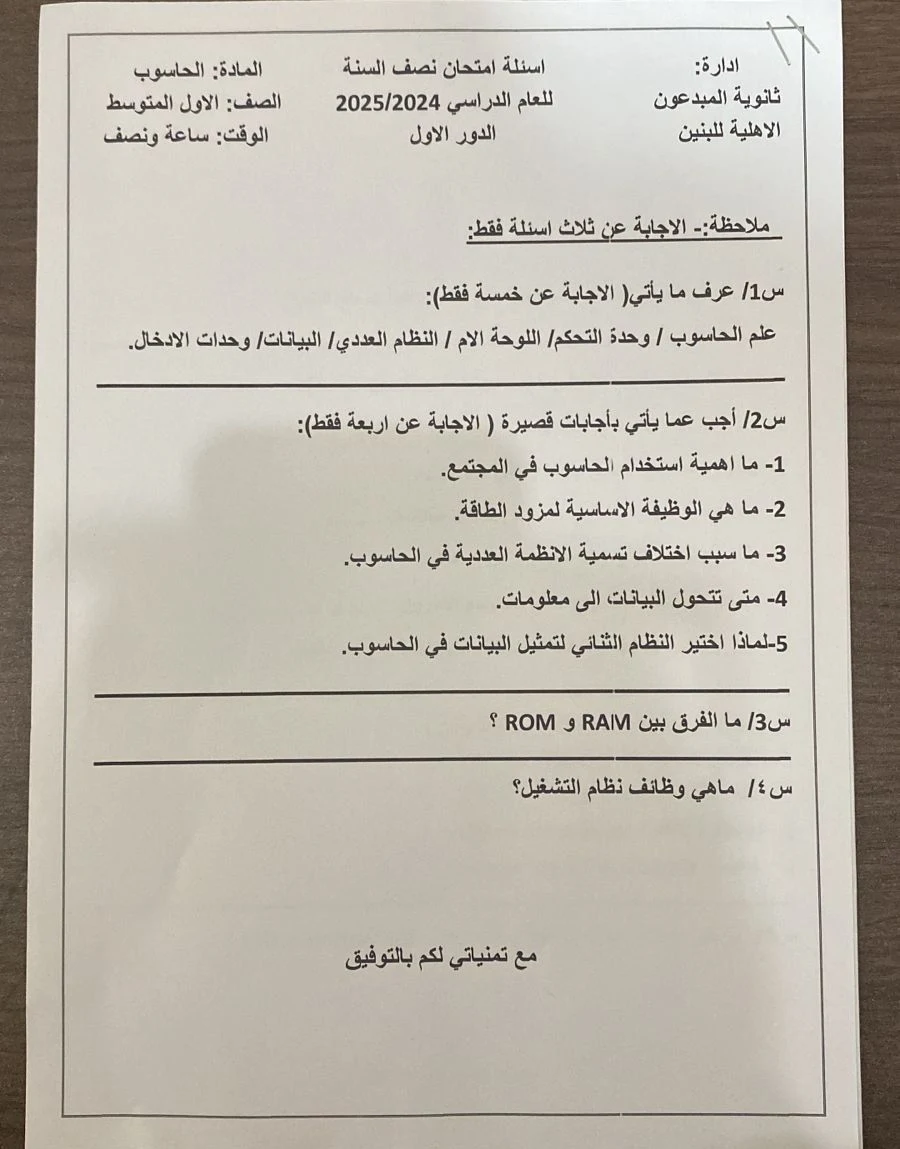 ادارة:
ثانوية المبدعون
الاهلية للبنين

اسئلة امتحان نصف السنة
للعام الدراسي 2025/2024
الدور الاول

المادة: الحاسوب
الصف: الاول المتوسط
الوقت: ساعة ونصف

ملاحظة:- الاجابة عن ثلاث اسئلة فقط:

س1/ عرف ما يأتي( الاجابة عن خمسة فقط):
علم الحاسوب / وحدة التحكم/ اللوحة الام / النظام العددي/ البيانات/ وحدات الادخال.

س2/ أجب عما يأتي بأجابات قصيرة ( الاجابة عن اربعة فقط):
1- ما اهمية استخدام الحاسوب في المجتمع.
2- ما هي الوظيفة الاساسية لمزود الطاقة.
3- ما سبب اختلاف تسمية الانظمة العددية في الحاسوب.
4- متى تتحول البيانات، الى معلومات.
5-لماذا اختير النظام الثنائي لتمثيل البيانات في الحاسوب.

س3/ ما الفرق بين RAM و ROM ؟

س٤/ ماهي وظائف نظام التشغيل؟

مع تمنياتي لكم بالتوفيق